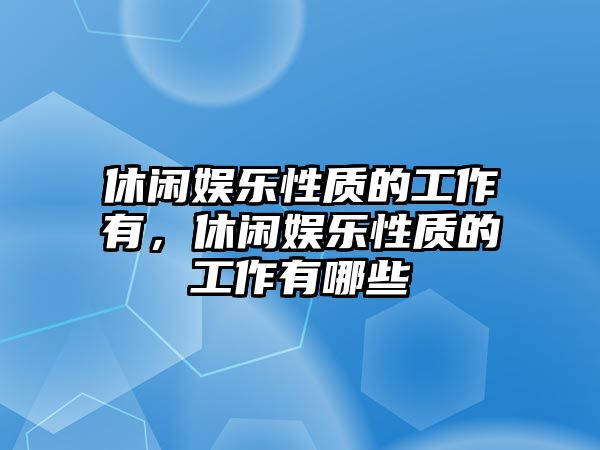 休闲娱乐性质的工作有，休闲娱乐性质的工作有哪些